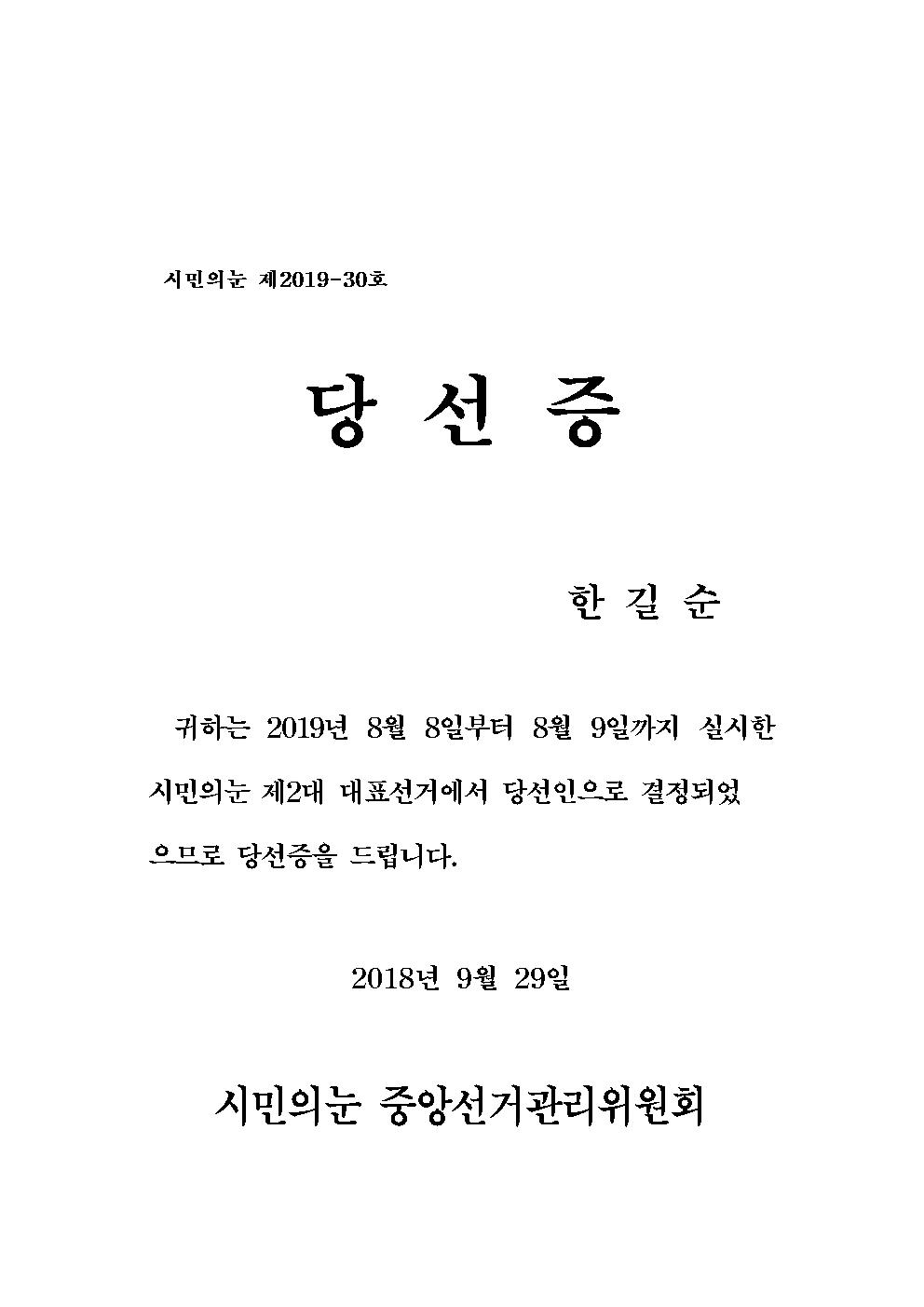 시민의눈 제2019-30호

당 선 증

한 길 순

귀하는 2019년 8월 8일부터 8월 9일까지 실시한 시민의눈 제2대 대표선거에서 당선인으로 결정되었으므로 당선증을 드립니다.

2018년 9월 29일

시민의눈 중앙선거관리위원회